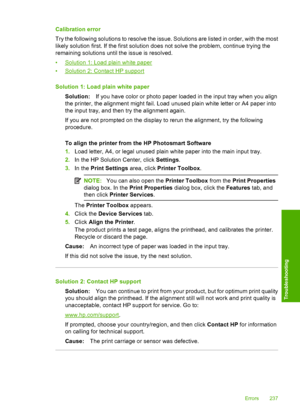 Calibration error

Try the following solutions to resolve the issue. Solutions are listed in order, with the most likely solution first. If the first solution does not solve the problem, continue trying the remaining solutions until the issue is resolved.

• Solution 1: Load plain white paper
• Solution 2: Contact HP support

Solution 1: Load plain white paper

Solution: If you have color or photo paper loaded in the input tray when you align the printer, the alignment might fail. Load unused plain white letter or A4 paper into the input tray, and then try the alignment again.

If you are not prompted on the display to rerun the alignment, try the following procedure.

To align the printer from the HP Photosmart Software
1. Load letter, A4, or legal unused plain white paper into the main input tray.
2. In the HP Solution Center, click Settings.
3. In the Print Settings area, click Printer Toolbox.

NOTE: You can also open the Printer Toolbox from the Print Properties dialog box. In the Print Properties dialog box, click the Features tab, and then click Printer Services.

The Printer Toolbox appears.
4. Click the Device Services tab.
5. Click Align the Printer.
The product prints a test page, aligns the printhead, and calibrates the printer. Recycle or discard the page.

Cause: An incorrect type of paper was loaded in the input tray.

If this did not solve the issue, try the next solution.

Solution 2: Contact HP support

Solution: You can continue to print from your product, but for optimum print quality you should align the printhead. If the alignment still will not work and print quality is unacceptable, contact HP support for service. Go to:

www.hp.com/support.

If prompted, choose your country/region, and then click Contact HP for information on calling for technical support.

Cause: The print carriage or sensor was defective.

Troubleshooting

Errors 237